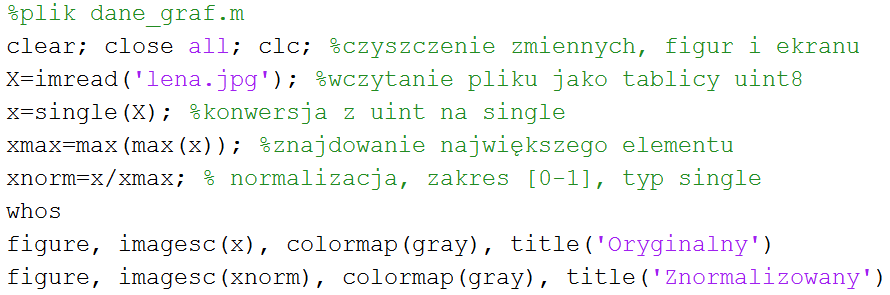 %plik dane_graf.m
clear; close all; clc; %czyszczenie zmiennych, figur i ekranu
X=imread('lena.jpg'); %wczytanie pliku jako tablicy uint8
x=single(X); %konwersja z uint na single
xmax=max(max(x)); %znajdowanie największego elementu
xnorm=x/xmax; % normalizacja, zakres [0-1], typ single
whos
figure, imagesc(x), colormap(gray), title('Oryginalny')
figure, imagesc(xnorm), colormap(gray), title('Znormalizowany')